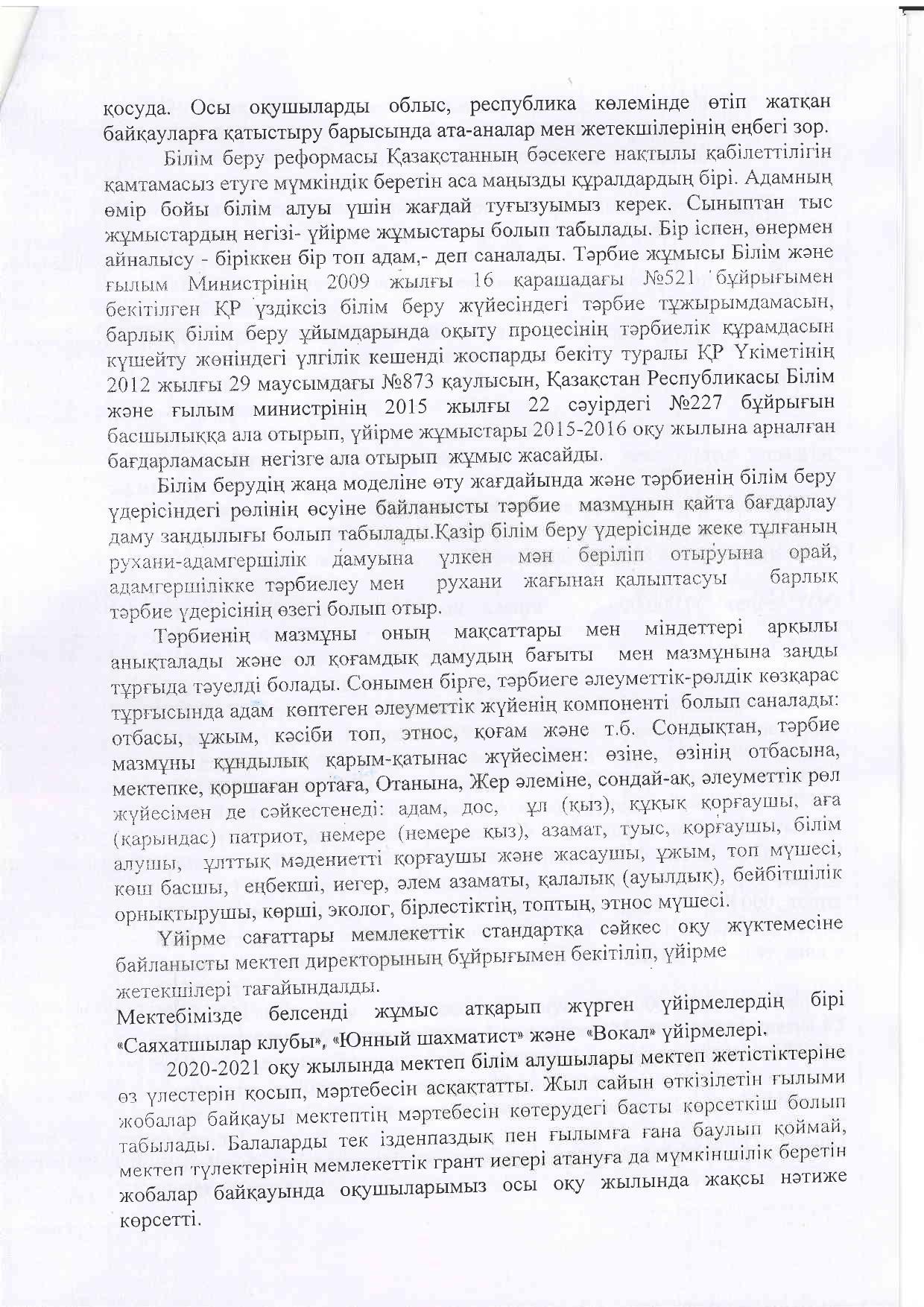 қосуда. Осы оқушыларды облыс, республика көлемінде өтіп жатқан байқауларға қатыстыру барысында ата-аналар мен жетекшілерінің еңбегі зор.

Білім беру реформасы Қазақстанның бәсекеге нақтылы қабілеттілігін қамтамасыз етуге мүмкіндік беретін аса маңызды құралдардың бірі. Адамның өмір бойы білім алуы үшін жағдай туғызуымыз керек. Сыныптан тыс жұмыстардың негізі- үйірме жұмыстары болып табылады. Бір іспен, өнермен айналысу - біріккен бір топ адам,- деп саналады. Тәрбие жұмысы Білім және ғылым Министрінің 2009 жылғы 16 қарашадағы №521 бұйрығымен бекітілген ҚР үздіксіз білім беру жүйесіндегі тәрбие тұжырымдамасын, барлық білім беру ұйымдарында оқыту процесінің тәрбиелік құрамдасын күшейту жөніндегі үлгілік кешенді жоспарды бекіту туралы ҚР Үкіметінің 2012 жылғы 29 маусымдағы №873 қаулысын, Қазақстан Республикасы Білім және ғылым министрінің 2015 жылғы 22 сәуірдегі №227 бұйрығын басшылыққа ала отырып, үйірме жұмыстары 2015-2016 оқу жылына арналған бағдарламасын негізге ала отырып жұмыс жасайды.

Білім берудің жаңа моделіне өту жағдайында және тәрбиенің білім беру үдерісіндегі рөлінің өсуіне байланысты тәрбие мазмұнын қайта бағдарлау даму заңдылығы болып табылады.Қазір білім беру үдерісінде жеке тұлғаның рухани-адамгершілік дамуына үлкен мән беріліп отыруына орай, адамгершілікке тәрбиелеу мен рухани жағынан қалыптасуы барлық тәрбие үдерісінің өзегі болып отыр.

Тәрбиенің мазмұны оның мақсаттары мен міндеттері арқылы анықталады және ол қоғамдық дамудың бағыты мен мазмұнына заңды тұрғыда тәуелді болады. Сонымен бірге, тәрбиеге әлеуметтік-рөлдік көзқарас тұрғысында адам көптеген әлеуметтік жүйенің компоненті болып саналады: отбасы, ұжым, кәсіби топ, этнос, қоғам және т.б. Сондықтан, тәрбие мазмұны құндылық қарым-қатынас жүйесімен: өзіне, өзінің отбасына, мектепке, қоршаған ортаға, Отанына, Жер әлеміне, сондай-ақ, әлеуметтік рөл жүйесімен де сәйкестенеді: адам, дос, ұл (қыз), құқық қорғаушы, аға (қарындас) патриот, немере (немере қыз), азамат, туыс, қорғаушы, білім алушы, ұлттық мәдениетті қорғаушы және жасаушы, ұжым, топ мүшесі, көш басшы, еңбекші, иегер, әлем азаматы, қалалық (ауылдық), бейбітшілік орнықтырушы, көрші, эколог, бірлестіктің, топтың, этнос мүшесі.

Үйірме сағаттары мемлекеттік стандартқа сәйкес оқу жүктемесіне байланысты мектеп директорының бұйрығымен бекітіліп, үйірме жетекшілері тағайындалды.

Мектебімізде белсенді жұмыс атқарып жүрген үйірмелердің бірі «Саяхатшылар клубы», «Юнный шахматист» және «Вокал» үйірмелері.

2020-2021 оқу жылында мектеп білім алушылары мектеп жетістіктеріне өз үлестерін қосып, мәртебесін асқақтатты. Жыл сайын өткізілетін ғылыми жобалар байқауы мектептің мәртебесін көтерудегі басты көрсеткіш болып табылады. Балаларды тек ізденпаздық пен ғылымға ғана баулып қоймай, мектеп түлектерінің мемлекеттік грант иегері атануға да мүмкіншілік беретін жобалар байқауында оқушыларымыз осы оқу жылында жақсы нәтиже көрсетті.